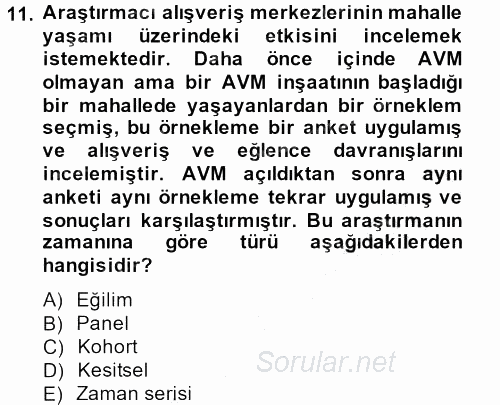 11. Araştırmacı alışveriş merkezlerinin mahalle yaşamı üzerindeki etkisini incelemek istemektedir. Daha önce içinde AVM olmayan ama bir AVM inşaatının başladığı bir mahallede yaşayanlardan bir örneklem seçmiş, bu örnekleme bir anket uygulamış ve alışveriş ve eğlence davranışlarını incelemiştir. AVM açıldıktan sonra aynı anketi aynı örnekleme tekrar uygulamış ve sonuçları karşılaştırmıştır. Bu araştırmanın zamanına göre türü aşağıdakilerden hangisidir?

A) Eğilim
B) Panel
C) Kohort
D) Kesitsel
E) Zaman serisi

Sorular.net